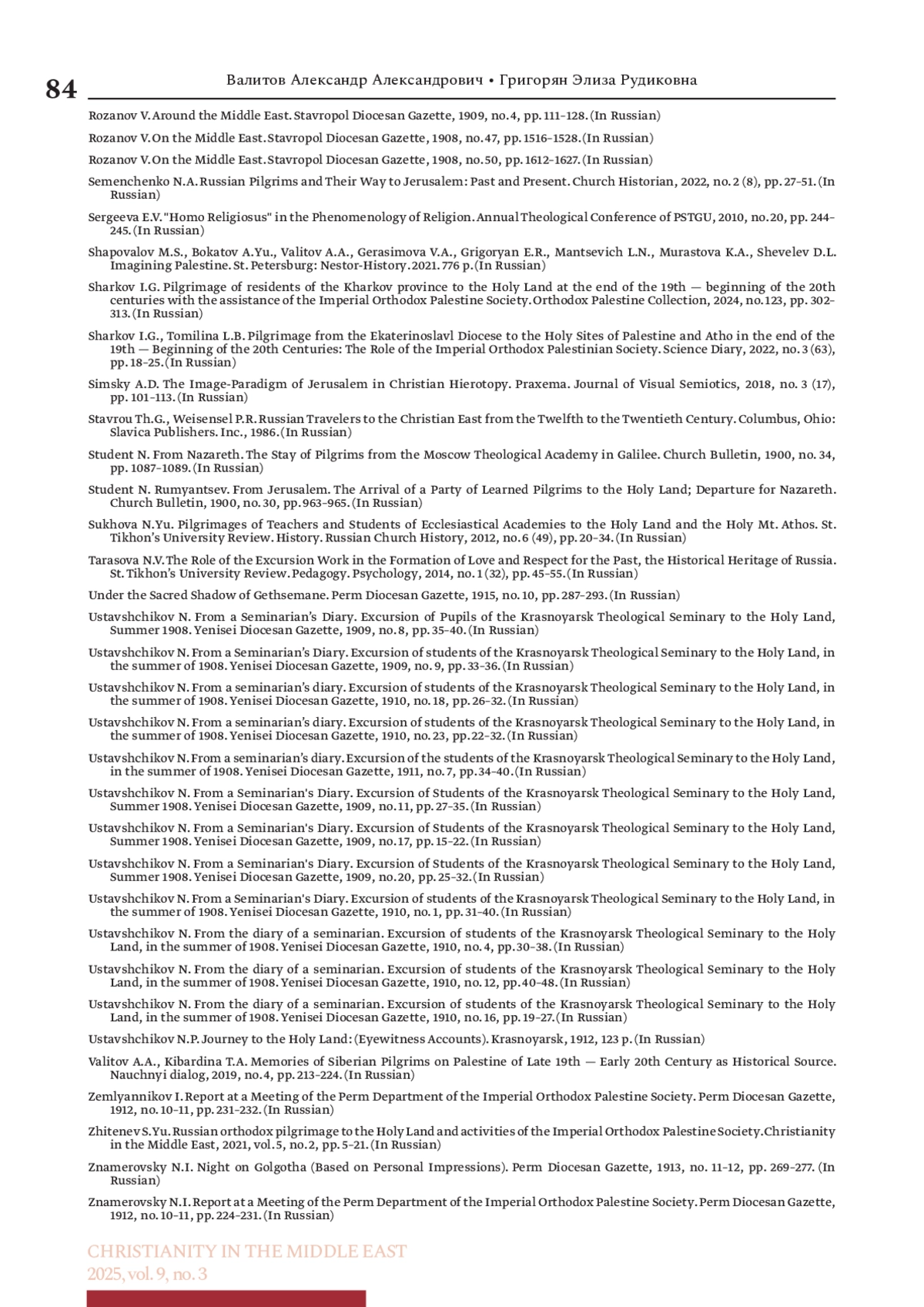 84

Валитов Александр Александрович • Григорян Элиза Рудиковна

Rozanov V. Around the Middle East. Stavropol Diocesan Gazette, 1909, no. 4, pp. 111–128. (In Russian)

Rozanov V. On the Middle East. Stavropol Diocesan Gazette, 1908, no. 47, pp. 1516–1528. (In Russian)

Rozanov V. On the Middle East. Stavropol Diocesan Gazette, 1908, no. 50, pp. 1612–1627. (In Russian)

Semenchenko N.A. Russian Pilgrims and Their Way to Jerusalem: Past and Present. Church Historian, 2022, no. 2 (8), pp. 27–51. (In Russian)

Sergeeva E.V. "Homo Religiosus" in the Phenomenology of Religion. Annual Theological Conference of PSTGU, 2010, no. 20, pp. 244–245. (In Russian)

Shapovalov M.S., Bokatov A.Yu., Valitov A.A., Gerasimova V.A., Grigoryan E.R., Mantsevich L.N., Murastova K.A., Shevelev D.L. Imagining Palestine. St. Petersburg: Nestor-History. 2021. 776 p. (In Russian)

Sharkov I.G. Pilgrimage of residents of the Kharkov province to the Holy Land at the end of the 19th — beginning of the 20th centuries with the assistance of the Imperial Orthodox Palestine Society. Orthodox Palestine Collection, 2024, no. 123, pp. 302–313. (In Russian)

Sharkov I.G., Tomilina L.B. Pilgrimage from the Ekaterinoslavl Diocese to the Holy Sites of Palestine and Atho in the end of the 19th — Beginning of the 20th Centuries: The Role of the Imperial Orthodox Palestinian Society. Science Diary, 2022, no. 3 (63), pp. 18–25. (In Russian)

Simsky A.D. The Image-Paradigm of Jerusalem in Christian Hierotopy. Praxema. Journal of Visual Semiotics, 2018, no. 3 (17), pp. 101–113. (In Russian)

Stavrou Th.G., Weisensel P.R. Russian Travelers to the Christian East from the Twelfth to the Twentieth Century. Columbus, Ohio: Slavica Publishers. Inc., 1986. (In Russian)

Student N. From Nazareth. The Stay of Pilgrims from the Moscow Theological Academy in Galilee. Church Bulletin, 1900, no. 34, pp. 1087–1089. (In Russian)

Student N. Rumyantsev. From Jerusalem. The Arrival of a Party of Learned Pilgrims to the Holy Land; Departure for Nazareth. Church Bulletin, 1900, no. 30, pp. 963–965. (In Russian)

Sukhova N.Yu. Pilgrimages of Teachers and Students of Ecclesiastical Academies to the Holy Land and the Holy Mt. Athos. St. Tikhon's University Review. History. Russian Church History, 2012, no. 6 (49), pp. 20–34. (In Russian)

Tarasova N.V. The Role of the Excursion Work in the Formation of Love and Respect for the Past, the Historical Heritage of Russia. St. Tikhon's University Review. Pedagogy. Psychology, 2014, no. 1 (32), pp. 45–55. (In Russian)

Under the Sacred Shadow of Gethsemane. Perm Diocesan Gazette, 1915, no. 10, pp. 287–293. (In Russian)

Ustavshchikov N. From a Seminarian's Diary. Excursion of Pupils of the Krasnoyarsk Theological Seminary to the Holy Land, Summer 1908. Yenisei Diocesan Gazette, 1909, no. 8, pp. 35–40. (In Russian)

Ustavshchikov N. From a Seminarian's Diary. Excursion of students of the Krasnoyarsk Theological Seminary to the Holy Land, in the summer of 1908. Yenisei Diocesan Gazette, 1909, no. 9, pp. 33–36. (In Russian)

Ustavshchikov N. From a seminarian's diary. Excursion of students of the Krasnoyarsk Theological Seminary to the Holy Land, in the summer of 1908. Yenisei Diocesan Gazette, 1910, no. 18, pp. 26–32. (In Russian)

Ustavshchikov N. From a seminarian's diary. Excursion of students of the Krasnoyarsk Theological Seminary to the Holy Land, in the summer of 1908. Yenisei Diocesan Gazette, 1910, no. 23, pp. 22–32. (In Russian)

Ustavshchikov N. From a seminarian's diary. Excursion of the students of the Krasnoyarsk Theological Seminary to the Holy Land, in the summer of 1908. Yenisei Diocesan Gazette, 1911, no. 7, pp. 34–40. (In Russian)

Ustavshchikov N. From a Seminarian's Diary. Excursion of Students of the Krasnoyarsk Theological Seminary to the Holy Land, Summer 1908. Yenisei Diocesan Gazette, 1909, no. 11, pp. 27–35. (In Russian)

Ustavshchikov N. From a Seminarian's Diary. Excursion of Students of the Krasnoyarsk Theological Seminary to the Holy Land, Summer 1908. Yenisei Diocesan Gazette, 1909, no. 17, pp. 15–22. (In Russian)

Ustavshchikov N. From a Seminarian's Diary. Excursion of Students of the Krasnoyarsk Theological Seminary to the Holy Land, Summer 1908. Yenisei Diocesan Gazette, 1909, no. 20, pp. 25–32. (In Russian)

Ustavshchikov N. From a Seminarian's Diary. Excursion of students of the Krasnoyarsk Theological Seminary to the Holy Land, in the summer of 1908. Yenisei Diocesan Gazette, 1910, no. 1, pp. 31–40. (In Russian)

Ustavshchikov N. From the diary of a seminarian. Excursion of students of the Krasnoyarsk Theological Seminary to the Holy Land, in the summer of 1908. Yenisei Diocesan Gazette, 1910, no. 4, pp. 30–38. (In Russian)

Ustavshchikov N. From the diary of a seminarian. Excursion of students of the Krasnoyarsk Theological Seminary to the Holy Land, in the summer of 1908. Yenisei Diocesan Gazette, 1910, no. 12, pp. 40–48. (In Russian)

Ustavshchikov N. From the diary of a seminarian. Excursion of students of the Krasnoyarsk Theological Seminary to the Holy Land, in the summer of 1908. Yenisei Diocesan Gazette, 1910, no. 16, pp. 19–27. (In Russian)

Ustavshchikov N.P. Journey to the Holy Land: (Eyewitness Accounts). Krasnoyarsk, 1912, 123 p. (In Russian)

Valitov A.A., Kibardina T.A. Memories of Siberian Pilgrims on Palestine of Late 19th — Early 20th Century as Historical Source. Nauchnyi dialog, 2019, no. 4, pp. 213–224. (In Russian)

Zemlyannikov I. Report at a Meeting of the Perm Department of the Imperial Orthodox Palestine Society. Perm Diocesan Gazette, 1912, no. 10–11, pp. 231–232. (In Russian)

Zhitenev S.Yu. Russian orthodox pilgrimage to the Holy Land and activities of the Imperial Orthodox Palestine Society. Christianity in the Middle East, 2021, vol. 5, no. 2, pp. 5–21. (In Russian)

Znamerovsky N.I. Night on Golgotha (Based on Personal Impressions). Perm Diocesan Gazette, 1913, no. 11–12, pp. 269–277. (In Russian)

Znamerovsky N.I. Report at a Meeting of the Perm Department of the Imperial Orthodox Palestine Society. Perm Diocesan Gazette, 1912, no. 10–11, pp. 224–231. (In Russian)

CHRISTIANITY IN THE MIDDLE EAST
2025, vol. 9, no. 3